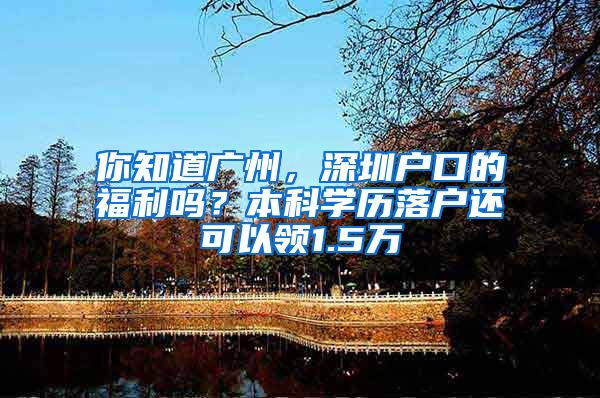 你知道广州，深圳户口的福利吗？本科学历落户还可以领1.5万